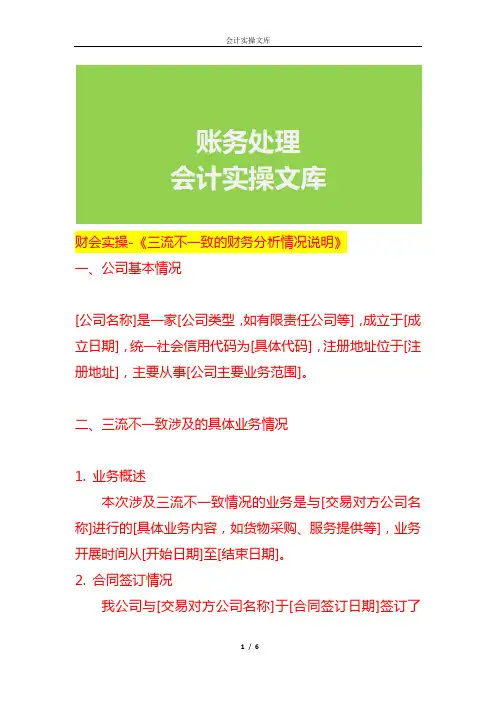 会计实操文库

账务处理
会计实操文库

财会实操-《三流不一致的财务分析情况说明》

一、公司基本情况

[公司名称]是一家[公司类型，如有限责任公司等]，成立于[成立日期]，统一社会信用代码为[具体代码]，注册地址位于[注册地址]，主要从事[公司主要业务范围]。

二、三流不一致涉及的具体业务情况

1. 业务概述

本次涉及三流不一致情况的业务是与[交易对方公司名称]进行的[具体业务内容，如货物采购、服务提供等]，业务开展时间从[开始日期]至[结束日期]。

2. 合同签订情况

我公司与[交易对方公司名称]于[合同签订日期]签订了

1 / 6